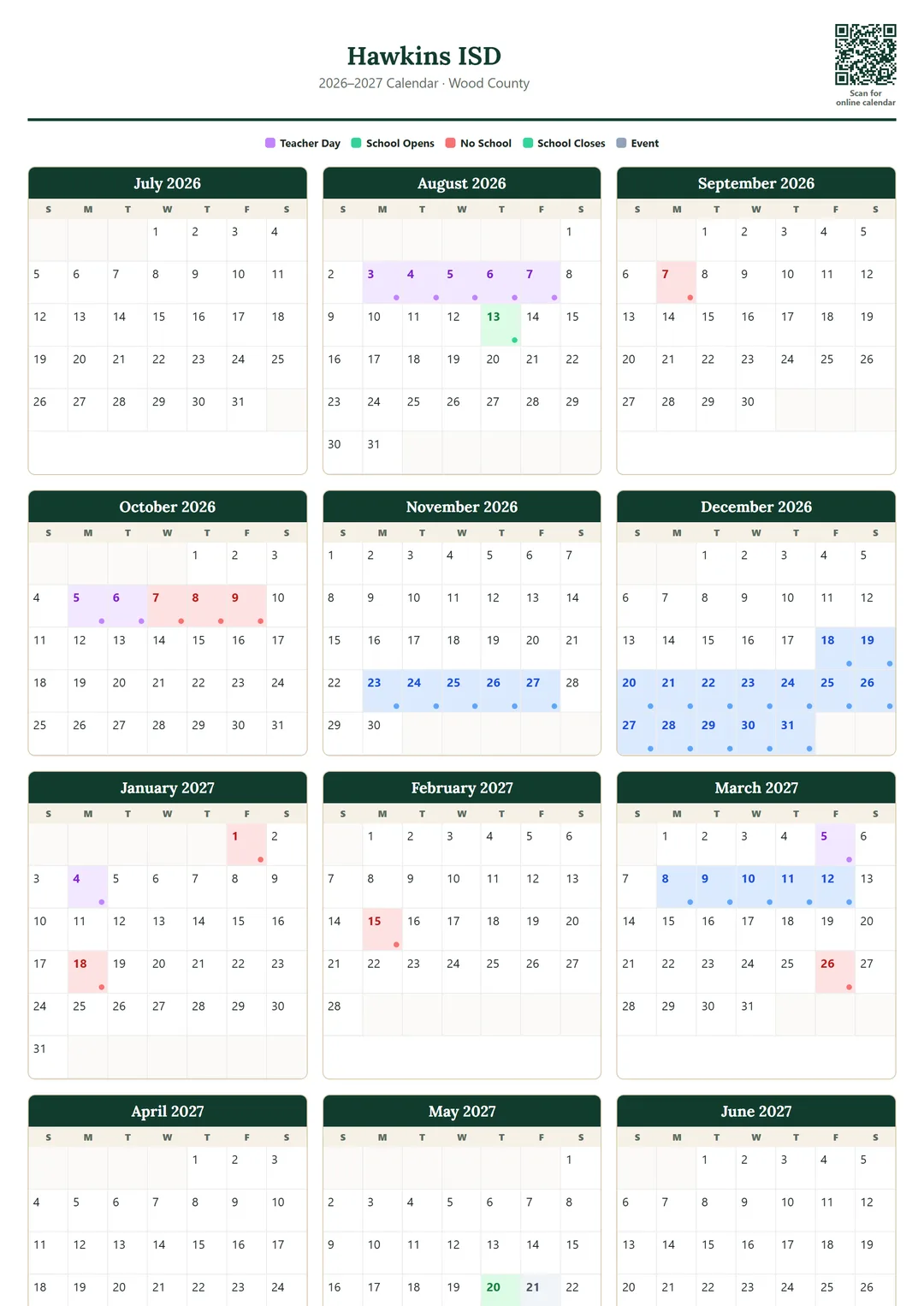 Hawkins ISD

2026–2027 Calendar · Wood County

Scan for online calendar

Teacher Day  School Opens  No School  School Closes  Event

July 2026

| S | M | T | W | T | F | S |
|---|---|---|---|---|---|---|
| | | | 1 | 2 | 3 | 4 |
| 5 | 6 | 7 | 8 | 9 | 10 | 11 |
| 12 | 13 | 14 | 15 | 16 | 17 | 18 |
| 19 | 20 | 21 | 22 | 23 | 24 | 25 |
| 26 | 27 | 28 | 29 | 30 | 31 | |

August 2026

| S | M | T | W | T | F | S |
|---|---|---|---|---|---|---|
| | | | | | | 1 |
| 2 | 3 | 4 | 5 | 6 | 7 | 8 |
| 9 | 10 | 11 | 12 | 13 | 14 | 15 |
| 16 | 17 | 18 | 19 | 20 | 21 | 22 |
| 23 | 24 | 25 | 26 | 27 | 28 | 29 |
| 30 | 31 | | | | | |

September 2026

| S | M | T | W | T | F | S |
|---|---|---|---|---|---|---|
| | | 1 | 2 | 3 | 4 | 5 |
| 6 | 7 | 8 | 9 | 10 | 11 | 12 |
| 13 | 14 | 15 | 16 | 17 | 18 | 19 |
| 20 | 21 | 22 | 23 | 24 | 25 | 26 |
| 27 | 28 | 29 | 30 | | | |

October 2026

| S | M | T | W | T | F | S |
|---|---|---|---|---|---|---|
| | | | | 1 | 2 | 3 |
| 4 | 5 | 6 | 7 | 8 | 9 | 10 |
| 11 | 12 | 13 | 14 | 15 | 16 | 17 |
| 18 | 19 | 20 | 21 | 22 | 23 | 24 |
| 25 | 26 | 27 | 28 | 29 | 30 | 31 |

November 2026

| S | M | T | W | T | F | S |
|---|---|---|---|---|---|---|
| 1 | 2 | 3 | 4 | 5 | 6 | 7 |
| 8 | 9 | 10 | 11 | 12 | 13 | 14 |
| 15 | 16 | 17 | 18 | 19 | 20 | 21 |
| 22 | 23 | 24 | 25 | 26 | 27 | 28 |
| 29 | 30 | | | | | |

December 2026

| S | M | T | W | T | F | S |
|---|---|---|---|---|---|---|
| | | 1 | 2 | 3 | 4 | 5 |
| 6 | 7 | 8 | 9 | 10 | 11 | 12 |
| 13 | 14 | 15 | 16 | 17 | 18 | 19 |
| 20 | 21 | 22 | 23 | 24 | 25 | 26 |
| 27 | 28 | 29 | 30 | 31 | | |

January 2027

| S | M | T | W | T | F | S |
|---|---|---|---|---|---|---|
| | | | | | 1 | 2 |
| 3 | 4 | 5 | 6 | 7 | 8 | 9 |
| 10 | 11 | 12 | 13 | 14 | 15 | 16 |
| 17 | 18 | 19 | 20 | 21 | 22 | 23 |
| 24 | 25 | 26 | 27 | 28 | 29 | 30 |
| 31 | | | | | | |

February 2027

| S | M | T | W | T | F | S |
|---|---|---|---|---|---|---|
| | 1 | 2 | 3 | 4 | 5 | 6 |
| 7 | 8 | 9 | 10 | 11 | 12 | 13 |
| 14 | 15 | 16 | 17 | 18 | 19 | 20 |
| 21 | 22 | 23 | 24 | 25 | 26 | 27 |
| 28 | | | | | | |

March 2027

| S | M | T | W | T | F | S |
|---|---|---|---|---|---|---|
| | 1 | 2 | 3 | 4 | 5 | 6 |
| 7 | 8 | 9 | 10 | 11 | 12 | 13 |
| 14 | 15 | 16 | 17 | 18 | 19 | 20 |
| 21 | 22 | 23 | 24 | 25 | 26 | 27 |
| 28 | 29 | 30 | 31 | | | |

April 2027

| S | M | T | W | T | F | S |
|---|---|---|---|---|---|---|
| | | | | 1 | 2 | 3 |
| 4 | 5 | 6 | 7 | 8 | 9 | 10 |
| 11 | 12 | 13 | 14 | 15 | 16 | 17 |
| 18 | 19 | 20 | 21 | 22 | 23 | 24 |

May 2027

| S | M | T | W | T | F | S |
|---|---|---|---|---|---|---|
| | | | | | | 1 |
| 2 | 3 | 4 | 5 | 6 | 7 | 8 |
| 9 | 10 | 11 | 12 | 13 | 14 | 15 |
| 16 | 17 | 18 | 19 | 20 | 21 | 22 |

June 2027

| S | M | T | W | T | F | S |
|---|---|---|---|---|---|---|
| | | 1 | 2 | 3 | 4 | 5 |
| 6 | 7 | 8 | 9 | 10 | 11 | 12 |
| 13 | 14 | 15 | 16 | 17 | 18 | 19 |
| 20 | 21 | 22 | 23 | 24 | 25 | 26 |